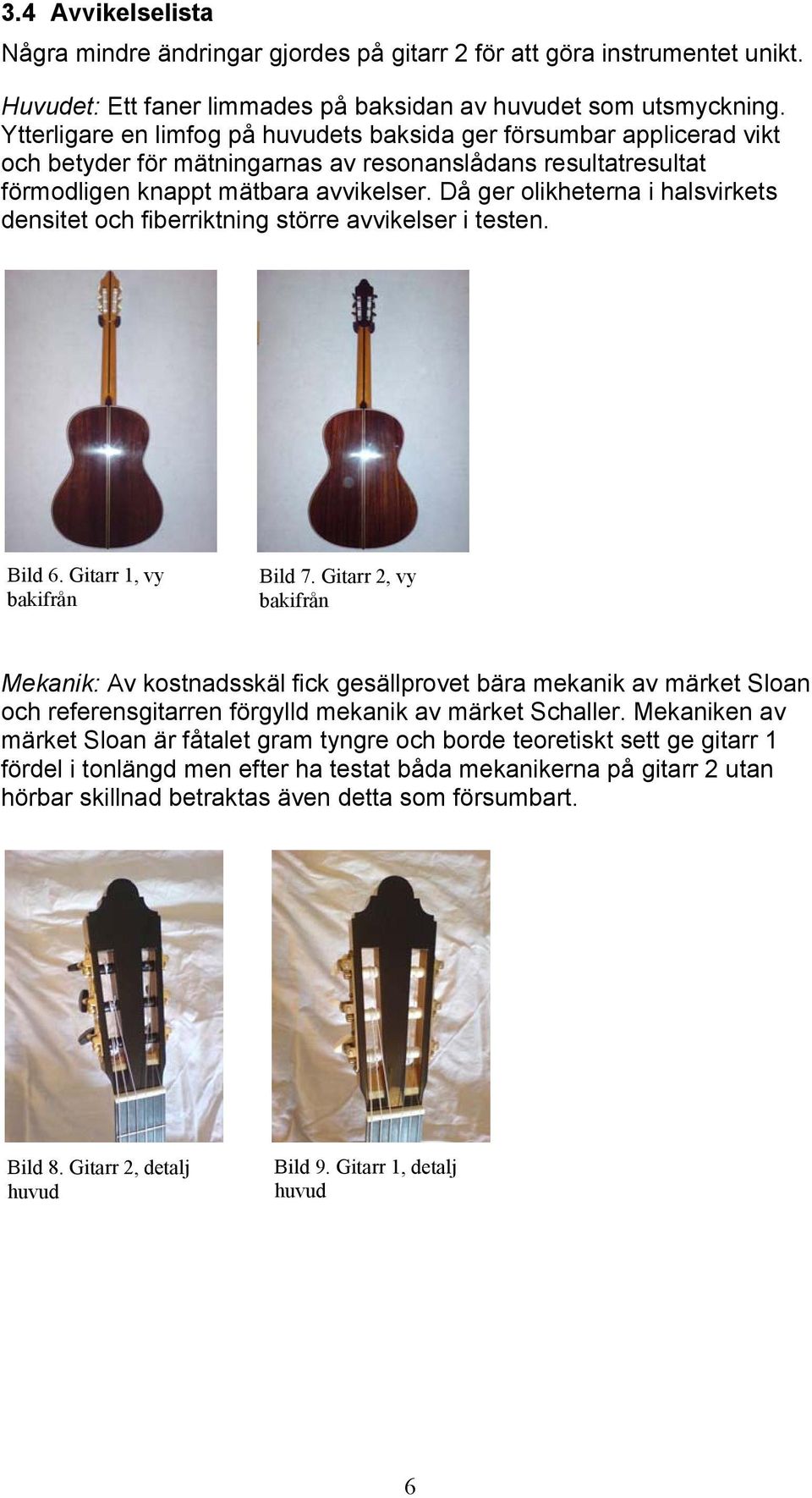 3.4 Avvikelselista

Några mindre ändringar gjordes på gitarr 2 för att göra instrumentet unikt.

Huvudet: Ett faner limmades på baksidan av huvudet som utsmyckning. Ytterligare en limfog på huvudets baksida ger försumbar applicerad vikt och betyder för mätningarnas av resonanslådans resultatresultat förmodligen knappt mätbara avvikelser. Då ger olikheterna i halsvirkets densitet och fiberriktning större avvikelser i testen.

Bild 6. Gitarr 1, vy bakifrån

Bild 7. Gitarr 2, vy bakifrån

Mekanik: Av kostnadsskäl fick gesällprovet bära mekanik av märket Sloan och referensgitarren förgylld mekanik av märket Schaller. Mekaniken av märket Sloan är fåtalet gram tyngre och borde teoretiskt sett ge gitarr 1 fördel i tonlängd men efter ha testat båda mekanikerna på gitarr 2 utan hörbar skillnad betraktas även detta som försumbart.

Bild 8. Gitarr 2, detalj huvud

Bild 9. Gitarr 1, detalj huvud

6